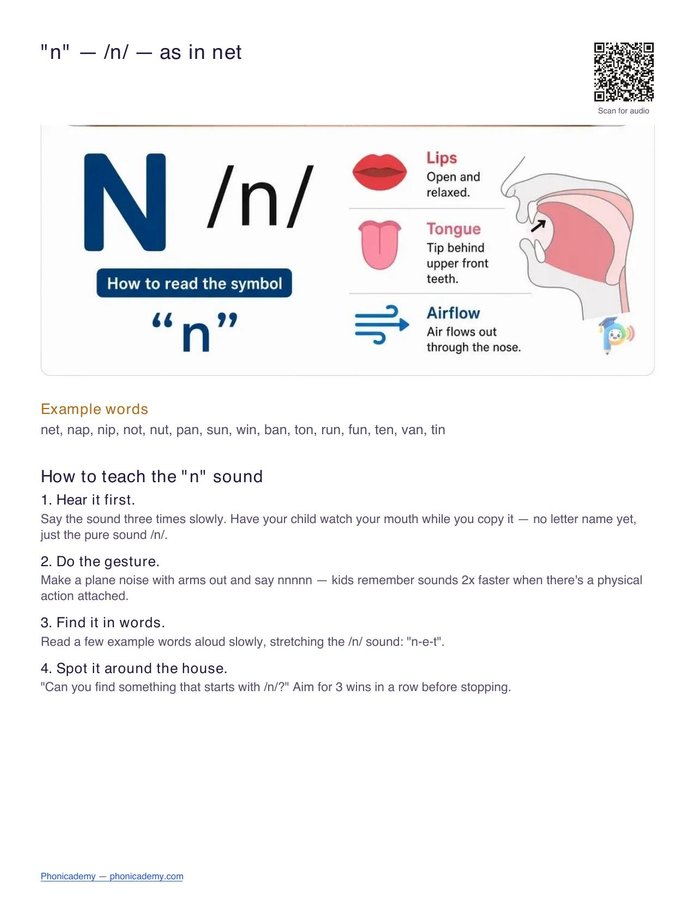 "n" — /n/ — as in net

Scan for audio

N /n/

How to read the symbol

"n"

Lips
Open and relaxed.

Tongue
Tip behind upper front teeth.

Airflow
Air flows out through the nose.

Example words
net, nap, nip, not, nut, pan, sun, win, ban, ton, run, fun, ten, van, tin

How to teach the "n" sound

1. Hear it first.
Say the sound three times slowly. Have your child watch your mouth while you copy it — no letter name yet, just the pure sound /n/.

2. Do the gesture.
Make a plane noise with arms out and say nnnnn — kids remember sounds 2x faster when there's a physical action attached.

3. Find it in words.
Read a few example words aloud slowly, stretching the /n/ sound: "n-e-t".

4. Spot it around the house.
"Can you find something that starts with /n/?" Aim for 3 wins in a row before stopping.

Phonicademy — phonicademy.com